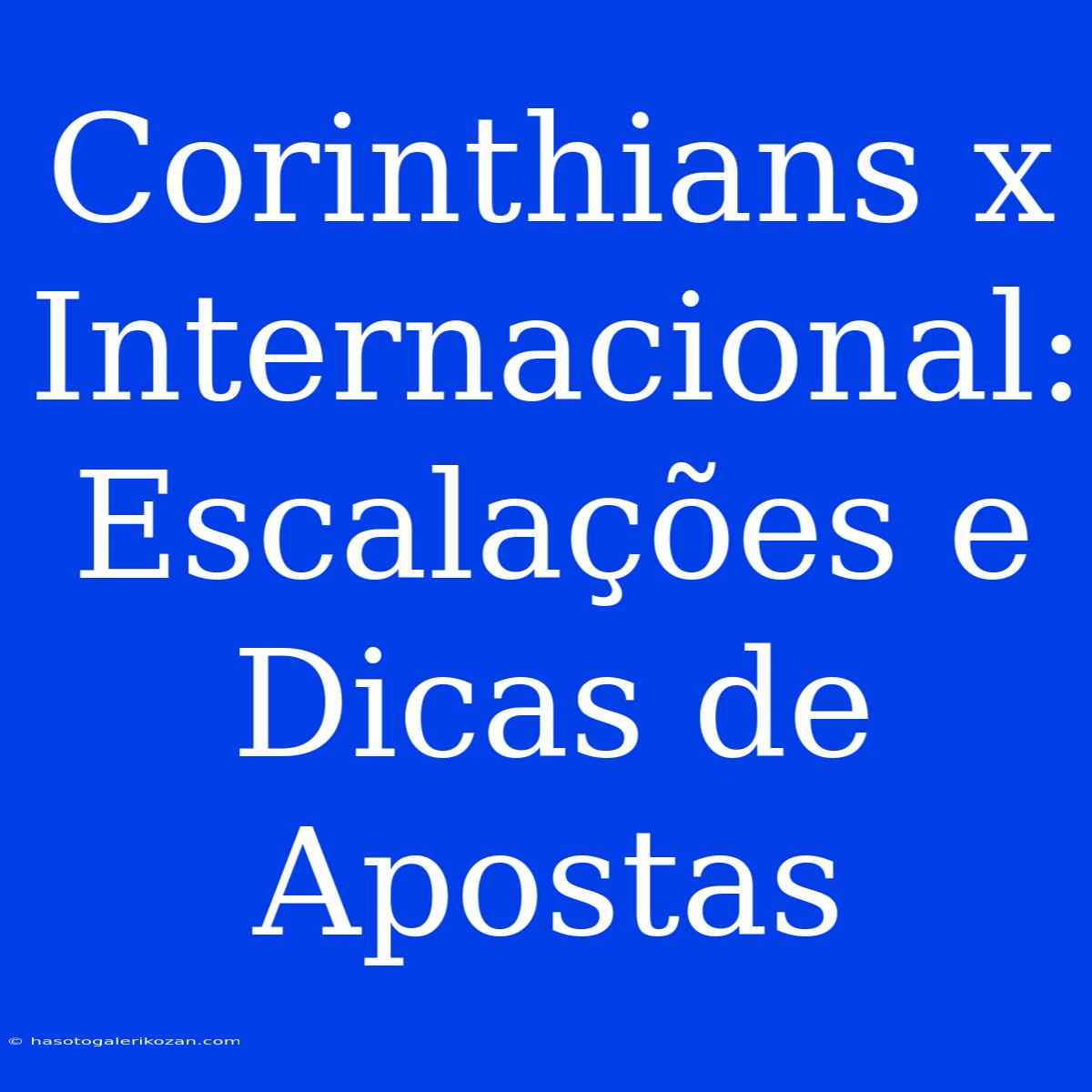 Corinthians x Internacional: Escalações e Dicas de Apostas

© hasotogalerikozan.com